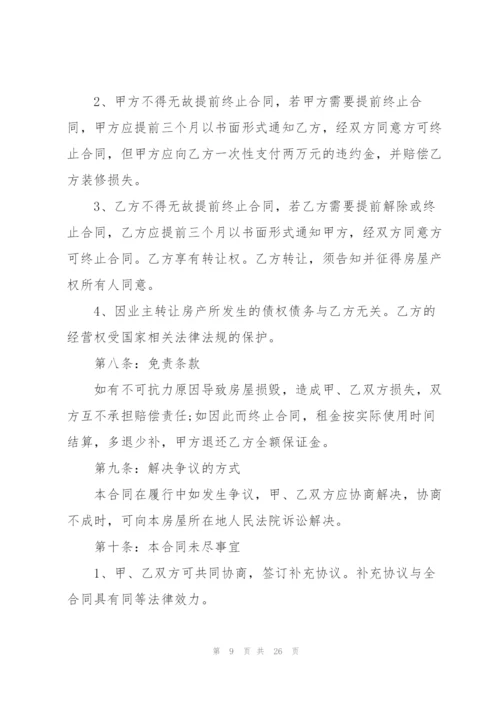 2、甲方不得无故提前终止合同，若甲方需要提前终止合同，甲方应提前三个月以书面形式通知乙方，经双方同意方可终止合同，但甲方应向乙方一次性支付两万元的违约金，并赔偿乙方装修损失。

3、乙方不得无故提前终止合同，若乙方需要提前解除或终止合同，乙方应提前三个月以书面形式通知甲方，经双方同意方可终止合同。乙方享有转让权。乙方转让，须告知并征得房屋产权所有人同意。

4、因业主转让房产所发生的债权债务与乙方无关。乙方的经营权受国家相关法律法规的保护。

第八条：免责条款

如有不可抗力原因导致房屋损毁，造成甲、乙双方损失，双方互不承担赔偿责任;如因此而终止合同，租金按实际使用时间结算，多退少补，甲方退还乙方全额保证金。

第九条：解决争议的方式

本合同在履行中如发生争议，甲、乙双方应协商解决，协商不成时，可向本房屋所在地人民法院诉讼解决。

第十条：本合同未尽事宜

1、甲、乙双方可共同协商，签订补充协议。补充协议与全合同具有同等法律效力。

第 9 页 共 26 页